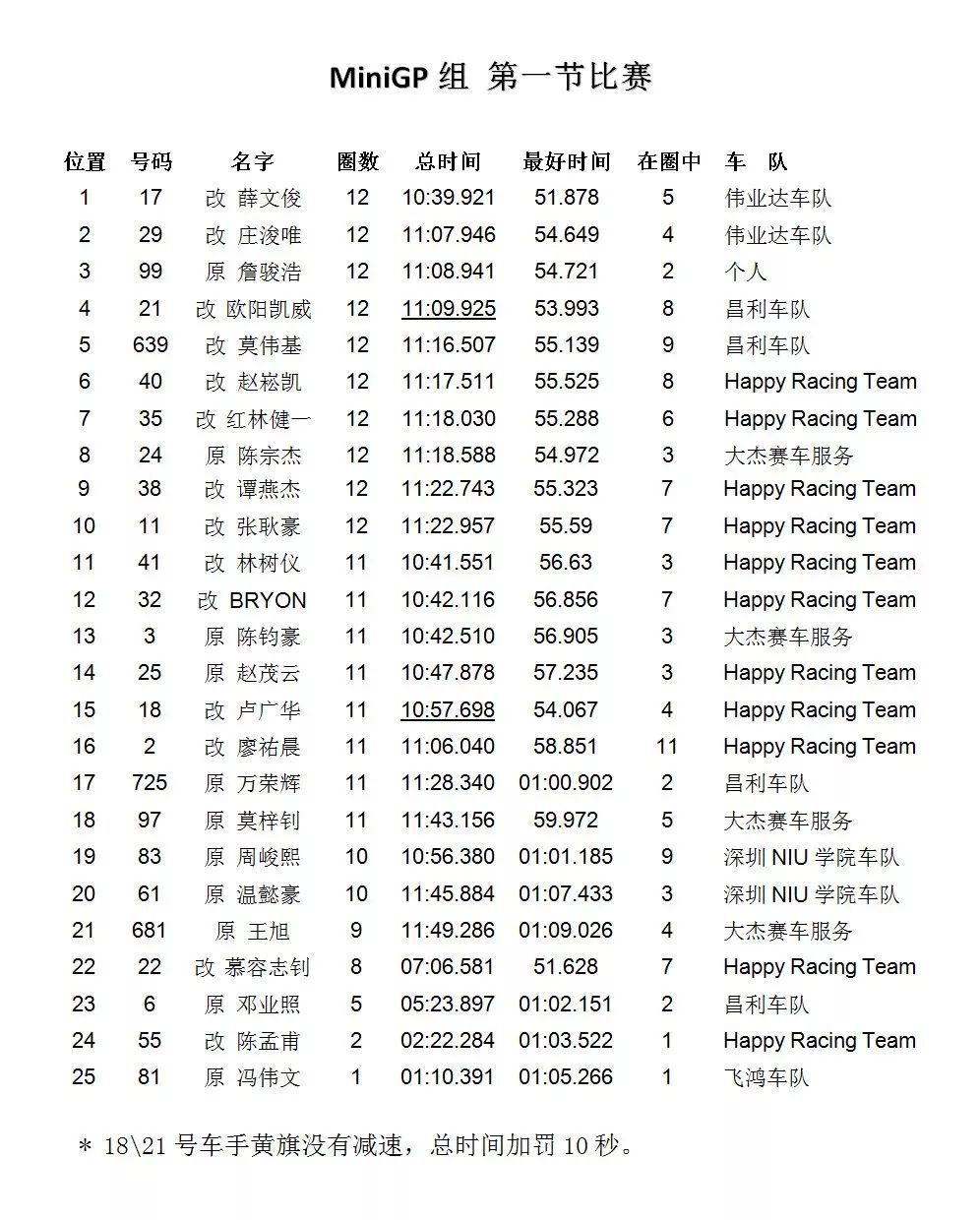 MiniGP 组 第一节比赛

| 位置 | 号码 | 名字 | 圈数 | 总时间 | 最好时间 | 在圈中 | 车 队 |
|---|---|---|---|---|---|---|---|
| 1 | 17 | 改 薛文俊 | 12 | 10:39.921 | 51.878 | 5 | 伟业达车队 |
| 2 | 29 | 改 庄浚唯 | 12 | 11:07.946 | 54.649 | 4 | 伟业达车队 |
| 3 | 99 | 原 詹骏浩 | 12 | 11:08.941 | 54.721 | 2 | 个人 |
| 4 | 21 | 改 欧阳凯威 | 12 | 11:09.925 | 53.993 | 8 | 昌利车队 |
| 5 | 639 | 改 莫伟基 | 12 | 11:16.507 | 55.139 | 9 | 昌利车队 |
| 6 | 40 | 改 赵崧凯 | 12 | 11:17.511 | 55.525 | 8 | Happy Racing Team |
| 7 | 35 | 改 红林健一 | 12 | 11:18.030 | 55.288 | 6 | Happy Racing Team |
| 8 | 24 | 原 陈宗杰 | 12 | 11:18.588 | 54.972 | 3 | 大杰赛车服务 |
| 9 | 38 | 改 谭燕杰 | 12 | 11:22.743 | 55.323 | 7 | Happy Racing Team |
| 10 | 11 | 改 张耿豪 | 12 | 11:22.957 | 55.59 | 7 | Happy Racing Team |
| 11 | 41 | 改 林树仪 | 11 | 10:41.551 | 56.63 | 3 | Happy Racing Team |
| 12 | 32 | 改 BRYON | 11 | 10:42.116 | 56.856 | 7 | Happy Racing Team |
| 13 | 3 | 原 陈钧豪 | 11 | 10:42.510 | 56.905 | 3 | 大杰赛车服务 |
| 14 | 25 | 原 赵茂云 | 11 | 10:47.878 | 57.235 | 3 | Happy Racing Team |
| 15 | 18 | 改 卢广华 | 11 | 10:57.698 | 54.067 | 4 | Happy Racing Team |
| 16 | 2 | 改 廖祐晨 | 11 | 11:06.040 | 58.851 | 11 | Happy Racing Team |
| 17 | 725 | 原 万荣辉 | 11 | 11:28.340 | 01:00.902 | 2 | 昌利车队 |
| 18 | 97 | 原 莫梓钊 | 11 | 11:43.156 | 59.972 | 5 | 大杰赛车服务 |
| 19 | 83 | 原 周峻熙 | 10 | 10:56.380 | 01:01.185 | 9 | 深圳 NIU 学院车队 |
| 20 | 61 | 原 温懿豪 | 10 | 11:45.884 | 01:07.433 | 3 | 深圳 NIU 学院车队 |
| 21 | 681 | 原 王旭 | 9 | 11:49.286 | 01:09.026 | 4 | 大杰赛车服务 |
| 22 | 22 | 改 慕容志钊 | 8 | 07:06.581 | 51.628 | 7 | Happy Racing Team |
| 23 | 6 | 原 邓业照 | 5 | 05:23.897 | 01:02.151 | 2 | 昌利车队 |
| 24 | 55 | 改 陈孟甫 | 2 | 02:22.284 | 01:03.522 | 1 | Happy Racing Team |
| 25 | 81 | 原 冯伟文 | 1 | 01:10.391 | 01:05.266 | 1 | 飞鸿车队 |

＊ 18\21 号车手黄旗没有减速，总时间加罚 10 秒。